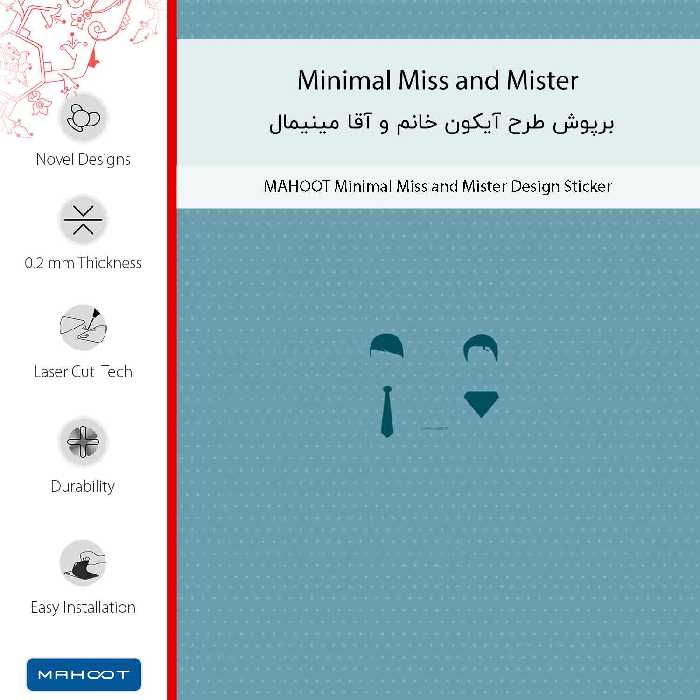 Novel Designs

0.2 mm Thickness

Laser Cut Tech

Durability

Easy Installation

MAHOOT

Minimal Miss and Mister

برپوش طرح آیکون خانم و آقا مینیمال

MAHOOT Minimal Miss and Mister Design Sticker